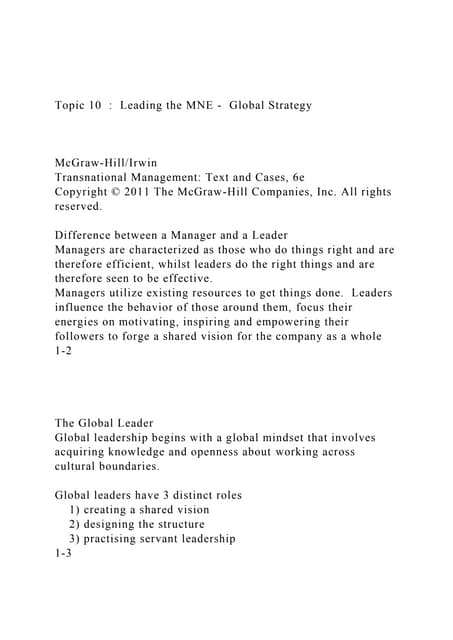 Topic 10 : Leading the MNE - Global Strategy

McGraw-Hill/Irwin
Transnational Management: Text and Cases, 6e
Copyright © 2011 The McGraw-Hill Companies, Inc. All rights reserved.

Difference between a Manager and a Leader
Managers are characterized as those who do things right and are therefore efficient, whilst leaders do the right things and are therefore seen to be effective.
Managers utilize existing resources to get things done. Leaders influence the behavior of those around them, focus their energies on motivating, inspiring and empowering their followers to forge a shared vision for the company as a whole
1-2

The Global Leader
Global leadership begins with a global mindset that involves acquiring knowledge and openness about working across cultural boundaries.

Global leaders have 3 distinct roles
1) creating a shared vision
2) designing the structure
3) practising servant leadership
1-3